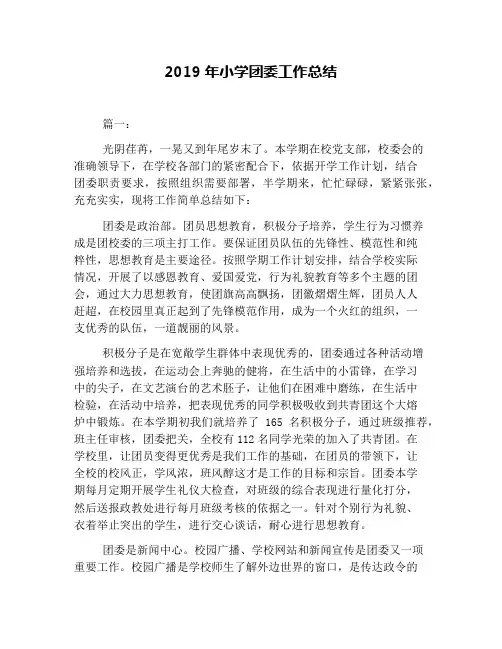 2019 年小学团委工作总结

篇一：

光阴荏苒，一晃又到年尾岁末了。本学期在校党支部，校委会的准确领导下，在学校各部门的紧密配合下，依据开学工作计划，结合团委职责要求，按照组织需要部署，半学期来，忙忙碌碌，紧紧张张，充充实实，现将工作简单总结如下：

团委是政治部。团员思想教育，积极分子培养，学生行为习惯养成是团校委的三项主打工作。要保证团员队伍的先锋性、模范性和纯粹性，思想教育是主要途径。按照学期工作计划安排，结合学校实际情况，开展了以感恩教育、爱国爱党，行为礼貌教育等多个主题的团会，通过大力思想教育，使团旗高高飘扬，团徽熠熠生辉，团员人人赶超，在校园里真正起到了先锋模范作用，成为一个火红的组织，一支优秀的队伍，一道靓丽的风景。

积极分子是在宽敞学生群体中表现优秀的，团委通过各种活动增强培养和选拔，在运动会上奔驰的健将，在生活中的小雷锋，在学习中的尖子，在文艺演台的艺术胚子，让他们在困难中磨练，在生活中检验，在活动中培养，把表现优秀的同学积极吸收到共青团这个大熔炉中锻炼。在本学期初我们就培养了 165 名积极分子，通过班级推荐，班主任审核，团委把关，全校有 112 名同学光荣的加入了共青团。在学校里，让团员变得更优秀是我们工作的基础，在团员的带领下，让全校的校风正，学风浓，班风醇这才是工作的目标和宗旨。团委本学期每月定期开展学生礼仪大检查，对班级的综合表现进行量化打分，然后送报政教处进行每月班级考核的依据之一。针对个别行为礼貌、衣着举止突出的学生，进行交心谈话，耐心进行思想教育。

团委是新闻中心。校园广播、学校网站和新闻宣传是团委又一项重要工作。校园广播是学校师生了解外边世界的窗口，是传达政令的